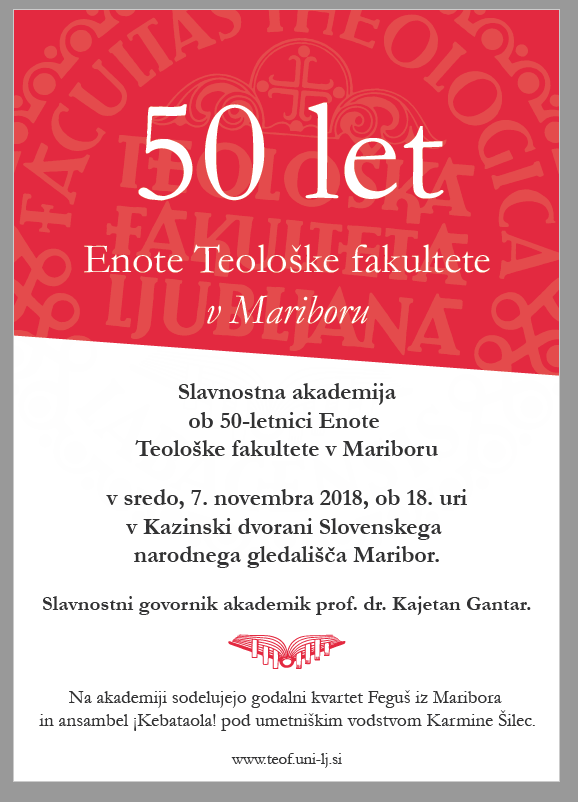 FACULTAS THEOLOGICA
TEOLOŠKA FAKULTETA LJUBLJANA

50 let

Enote Teološke fakultete
v Mariboru

Slavnostna akademija
ob 50-letnici Enote
Teološke fakultete v Mariboru

v sredo, 7. novembra 2018, ob 18. uri
v Kazinski dvorani Slovenskega
narodnega gledališča Maribor.

Slavnostni govornik akademik prof. dr. Kajetan Gantar.

Na akademiji sodelujejo godalni kvartet Feguš iz Maribora
in ansambel ¡Kebataola! pod umetniškim vodstvom Karmine Šilec.

www.teof.uni-lj.si